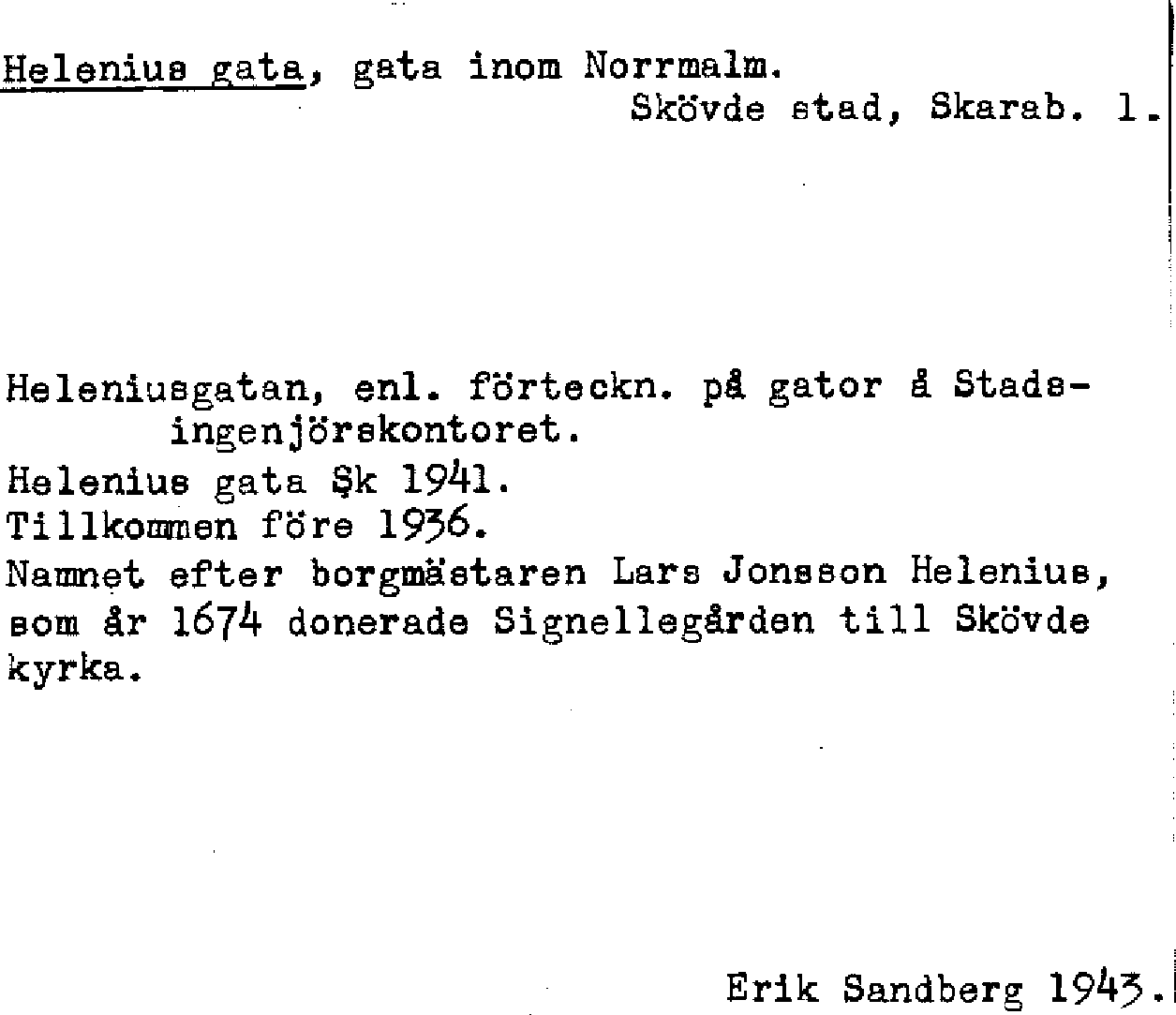 Helenius gata, gata inom Norrmalm.
Skövde stad, Skarab. l.

Heleniusgatan, enl. förteckn. på gator å Stadsingenjörskontoret.
Helenius gata Sk 1941.
Tillkommen före 1936.
Namnet efter borgmästaren Lars Jonsson Helenius, som år 1674 donerade Signellegården till Skövde kyrka.

Erik Sandberg 1943.